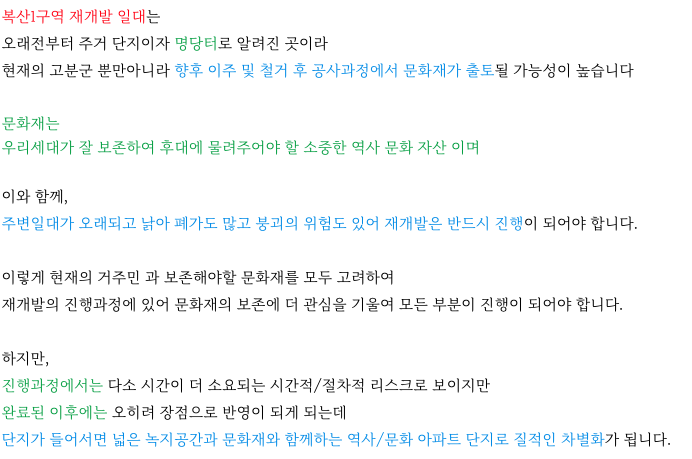 복산1구역 재개발 일대는
오래전부터 주거 단지이자 명당터로 알려진 곳이라
현재의 고분군 뿐만아니라 향후 이주 및 철거 후 공사과정에서 문화재가 출토될 가능성이 높습니다

문화재는
우리세대가 잘 보존하여 후대에 물려주어야 할 소중한 역사 문화 자산 이며

이와 함께,
주변일대가 오래되고 낡아 폐가도 많고 붕괴의 위험도 있어 재개발은 반드시 진행이 되어야 합니다.

이렇게 현재의 거주민 과 보존해야할 문화재를 모두 고려하여
재개발의 진행과정에 있어 문화재의 보존에 더 관심을 기울여 모든 부분이 진행이 되어야 합니다.

하지만,
진행과정에서는 다소 시간이 더 소요되는 시간적/절차적 리스크로 보이지만
완료된 이후에는 오히려 장점으로 반영이 되게 되는데
단지가 들어서면 넓은 녹지공간과 문화재와 함께하는 역사/문화 아파트 단지로 질적인 차별화가 됩니다.